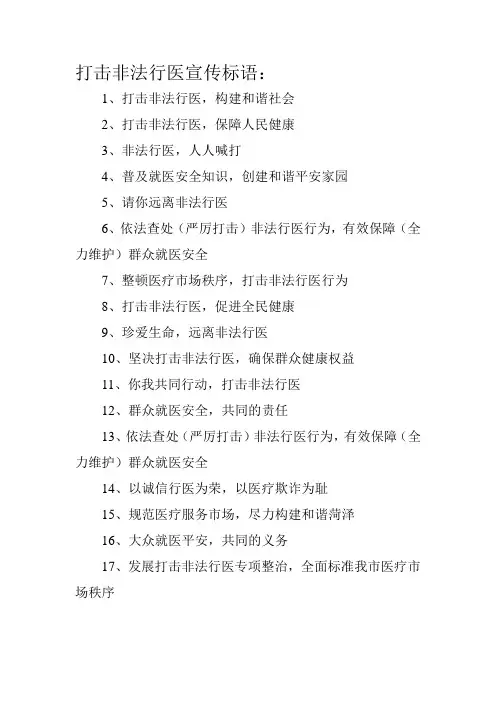 打击非法行医宣传标语：

1、打击非法行医，构建和谐社会

2、打击非法行医，保障人民健康

3、非法行医，人人喊打

4、普及就医安全知识，创建和谐平安家园

5、请你远离非法行医

6、依法查处（严厉打击）非法行医行为，有效保障（全力维护）群众就医安全

7、整顿医疗市场秩序，打击非法行医行为

8、打击非法行医，促进全民健康

9、珍爱生命，远离非法行医

10、坚决打击非法行医，确保群众健康权益

11、你我共同行动，打击非法行医

12、群众就医安全，共同的责任

13、依法查处（严厉打击）非法行医行为，有效保障（全力维护）群众就医安全

14、以诚信行医为荣，以医疗欺诈为耻

15、规范医疗服务市场，尽力构建和谐菏泽

16、大众就医平安，共同的义务

17、发展打击非法行医专项整治，全面标准我市医疗市场秩序